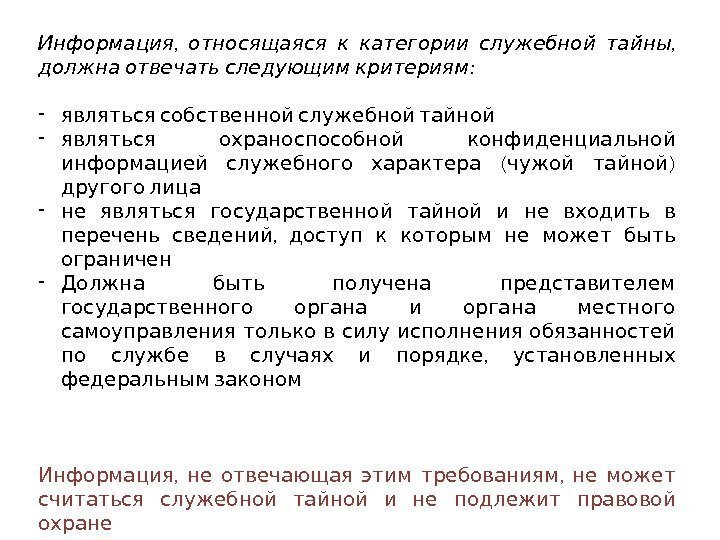 Информация, относящаяся к категории служебной тайны, должна отвечать следующим критериям:

- являться собственной служебной тайной
- являться охраноспособной конфиденциальной информацией служебного характера (чужой тайной) другого лица
- не являться государственной тайной и не входить в перечень сведений, доступ к которым не может быть ограничен
- Должна быть получена представителем государственного органа и органа местного самоуправления только в силу исполнения обязанностей по службе в случаях и порядке, установленных федеральным законом

Информация, не отвечающая этим требованиям, не может считаться служебной тайной и не подлежит правовой охране